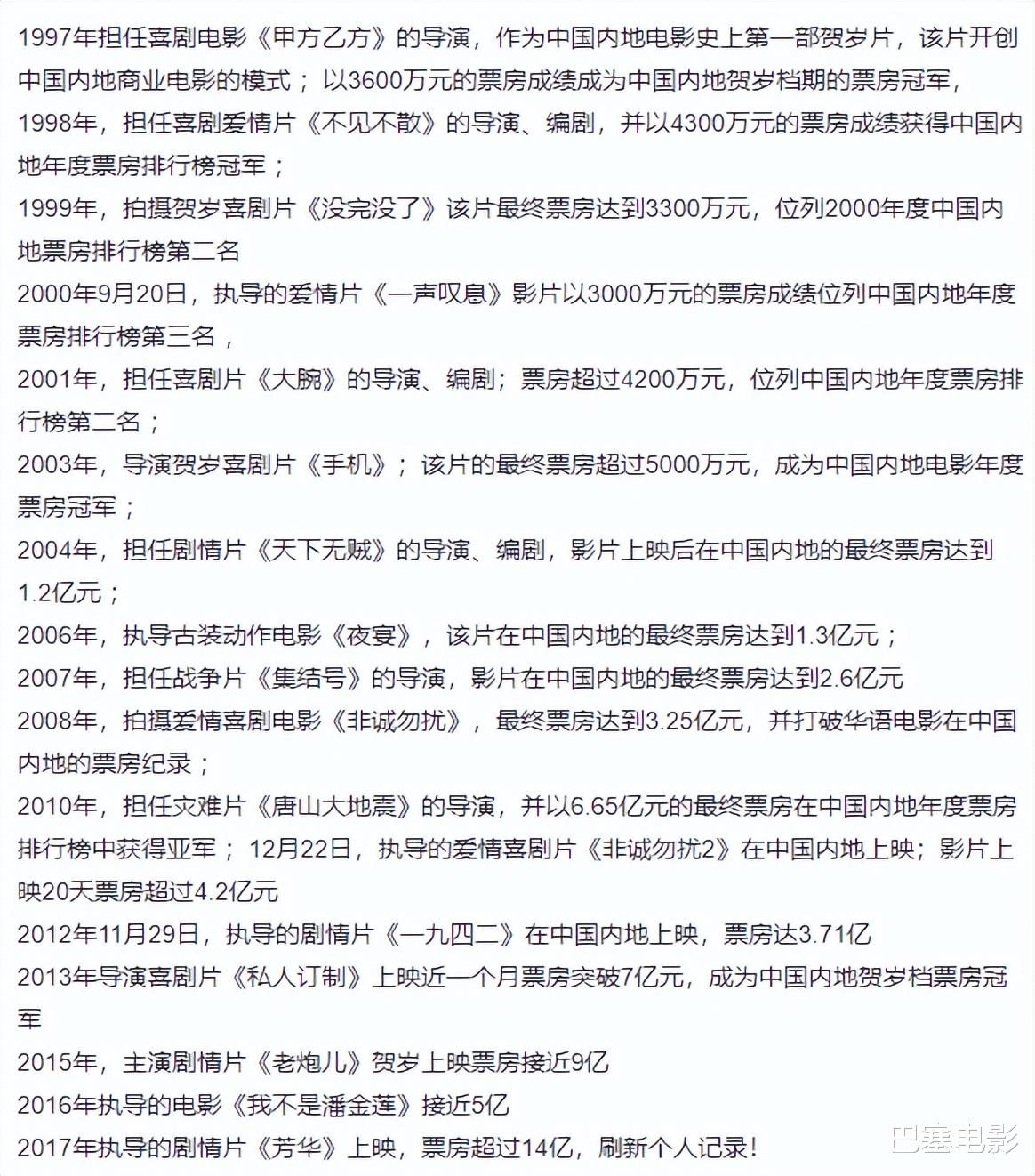 1997年担任喜剧电影《甲方乙方》的导演，作为中国内地电影史上第一部贺岁片，该片开创中国内地商业电影的模式；以3600万元的票房成绩成为中国内地贺岁档期的票房冠军，

1998年，担任喜剧爱情片《不见不散》的导演、编剧，并以4300万元的票房成绩获得中国内地年度票房排行榜冠军；

1999年，拍摄贺岁喜剧片《没完没了》该片最终票房达到3300万元，位列2000年度中国内地票房排行榜第二名

2000年9月20日，执导的爱情片《一声叹息》影片以3000万元的票房成绩位列中国内地年度票房排行榜第三名，

2001年，担任喜剧片《大腕》的导演、编剧；票房超过4200万元，位列中国内地年度票房排行榜第二名；

2003年，导演贺岁喜剧片《手机》；该片的最终票房超过5000万元，成为中国内地电影年度票房冠军；

2004年，担任剧情片《天下无贼》的导演、编剧，影片上映后在中国内地的最终票房达到1.2亿元；

2006年，执导古装动作电影《夜宴》，该片在中国内地的最终票房达到1.3亿元；

2007年，担任战争片《集结号》的导演，影片在中国内地的最终票房达到2.6亿元

2008年，拍摄爱情喜剧电影《非诚勿扰》，最终票房达到3.25亿元，并打破华语电影在中国内地的票房纪录；

2010年，担任灾难片《唐山大地震》的导演，并以6.65亿元的最终票房在中国内地年度票房排行榜中获得亚军；12月22日，执导的爱情喜剧片《非诚勿扰2》在中国内地上映；影片上映20天票房超过4.2亿元

2012年11月29日，执导的剧情片《一九四二》在中国内地上映，票房达3.71亿

2013年导演喜剧片《私人订制》上映近一个月票房突破7亿元，成为中国内地贺岁档票房冠军

2015年，主演剧情片《老炮儿》贺岁上映票房接近9亿

2016年执导的电影《我不是潘金莲》接近5亿

2017年执导的剧情片《芳华》上映，票房超过14亿，刷新个人记录！

巴塞电影